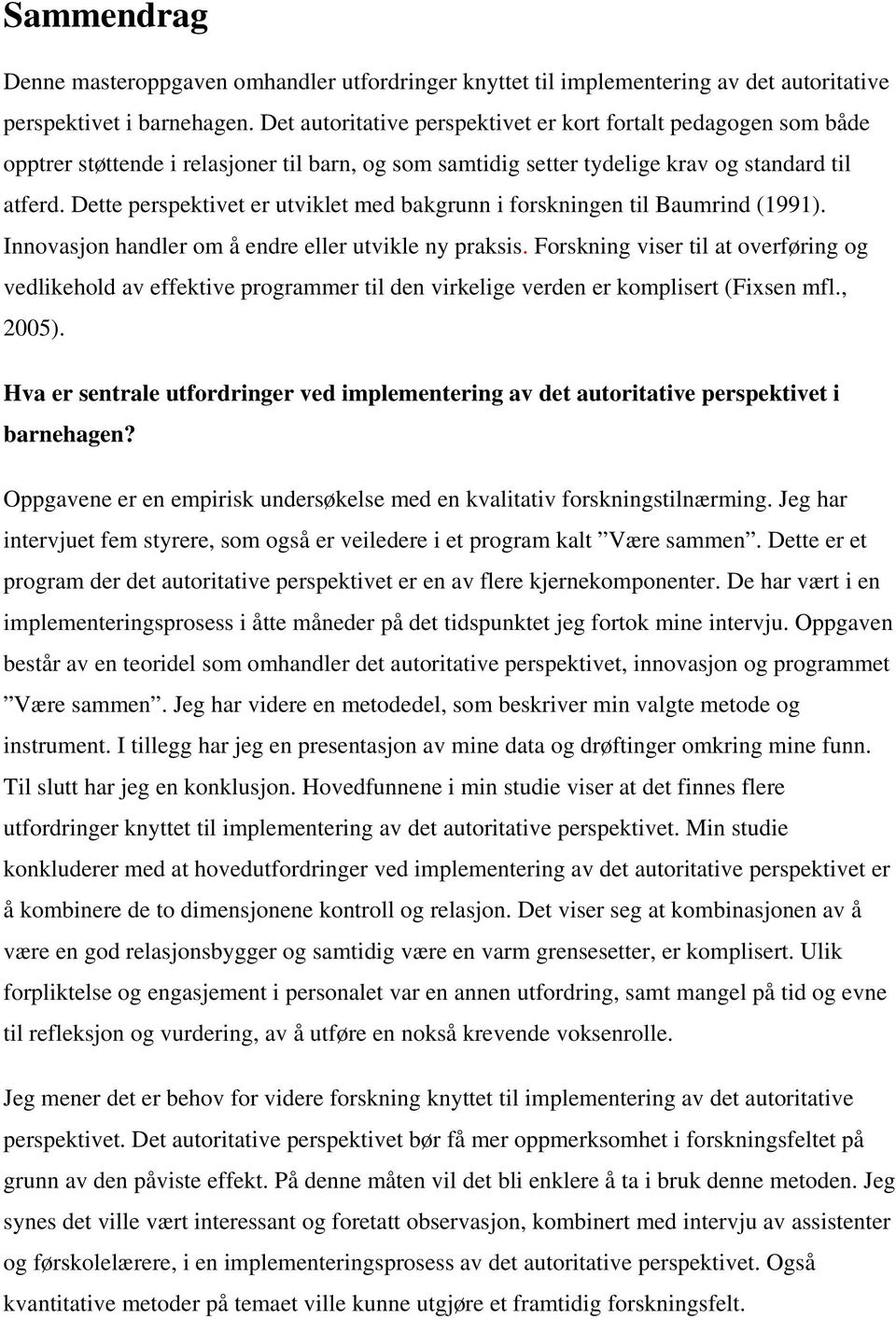 Sammendrag

Denne masteroppgaven omhandler utfordringer knyttet til implementering av det autoritative perspektivet i barnehagen. Det autoritative perspektivet er kort fortalt pedagogen som både opptrer støttende i relasjoner til barn, og som samtidig setter tydelige krav og standard til atferd. Dette perspektivet er utviklet med bakgrunn i forskningen til Baumrind (1991). Innovasjon handler om å endre eller utvikle ny praksis. Forskning viser til at overføring og vedlikehold av effektive programmer til den virkelige verden er komplisert (Fixsen mfl., 2005).

Hva er sentrale utfordringer ved implementering av det autoritative perspektivet i barnehagen?

Oppgavene er en empirisk undersøkelse med en kvalitativ forskningstilnærming. Jeg har intervjuet fem styrere, som også er veiledere i et program kalt ”Være sammen”. Dette er et program der det autoritative perspektivet er en av flere kjernekomponenter. De har vært i en implementeringsprosess i åtte måneder på det tidspunktet jeg fortok mine intervju. Oppgaven består av en teoridel som omhandler det autoritative perspektivet, innovasjon og programmet ”Være sammen”. Jeg har videre en metodedel, som beskriver min valgte metode og instrument. I tillegg har jeg en presentasjon av mine data og drøftinger omkring mine funn. Til slutt har jeg en konklusjon. Hovedfunnene i min studie viser at det finnes flere utfordringer knyttet til implementering av det autoritative perspektivet. Min studie konkluderer med at hovedutfordringer ved implementering av det autoritative perspektivet er å kombinere de to dimensjonene kontroll og relasjon. Det viser seg at kombinasjonen av å være en god relasjonsbygger og samtidig være en varm grensesetter, er komplisert. Ulik forpliktelse og engasjement i personalet var en annen utfordring, samt mangel på tid og evne til refleksjon og vurdering, av å utføre en nokså krevende voksenrolle.

Jeg mener det er behov for videre forskning knyttet til implementering av det autoritative perspektivet. Det autoritative perspektivet bør få mer oppmerksomhet i forskningsfeltet på grunn av den påviste effekt. På denne måten vil det bli enklere å ta i bruk denne metoden. Jeg synes det ville vært interessant og foretatt observasjon, kombinert med intervju av assistenter og førskolelærere, i en implementeringsprosess av det autoritative perspektivet. Også kvantitative metoder på temaet ville kunne utgjøre et framtidig forskningsfelt.